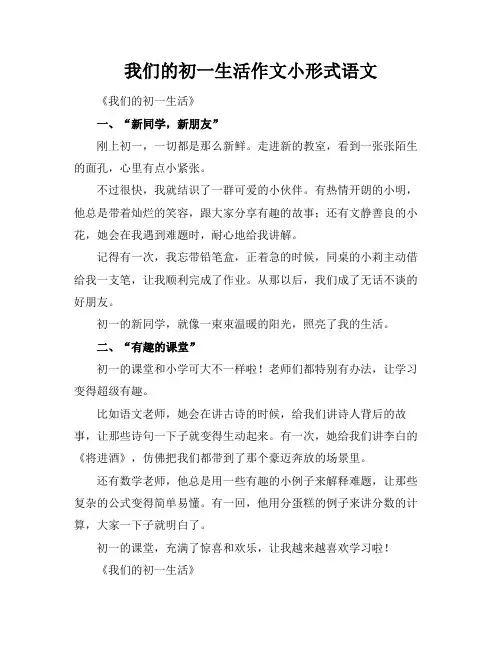 我们的初一生活作文小形式语文

《我们的初一生活》

一、“新同学，新朋友”

刚上初一，一切都是那么新鲜。走进新的教室，看到一张张陌生的面孔，心里有点小紧张。

不过很快，我就结识了一群可爱的小伙伴。有热情开朗的小明，他总是带着灿烂的笑容，跟大家分享有趣的故事；还有文静善良的小花，她会在我遇到难题时，耐心地给我讲解。

记得有一次，我忘带铅笔盒，正着急的时候，同桌的小莉主动借给我一支笔，让我顺利完成了作业。从那以后，我们成了无话不谈的好朋友。

初一的新同学，就像一束束温暖的阳光，照亮了我的生活。

二、“有趣的课堂”

初一的课堂和小学可大不一样啦！老师们都特别有办法，让学习变得超级有趣。

比如语文老师，她会在讲古诗的时候，给我们讲诗人背后的故事，让那些诗句一下子就变得生动起来。有一次，她给我们讲李白的《将进酒》，仿佛把我们都带到了那个豪迈奔放的场景里。

还有数学老师，他总是用一些有趣的小例子来解释难题，让那些复杂的公式变得简单易懂。有一回，他用分蛋糕的例子来讲分数的计算，大家一下子就明白了。

初一的课堂，充满了惊喜和欢乐，让我越来越喜欢学习啦！

《我们的初一生活》